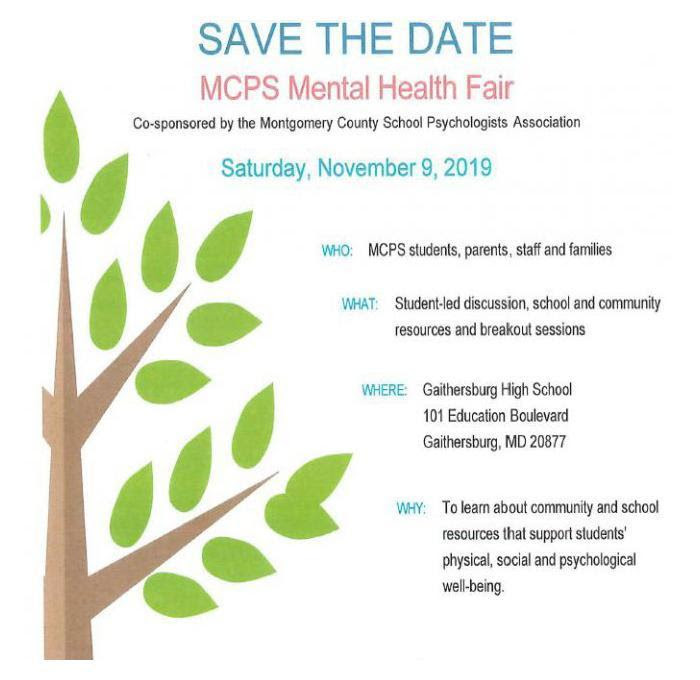 SAVE THE DATE

MCPS Mental Health Fair

Co-sponsored by the Montgomery County School Psychologists Association

Saturday, November 9, 2019

WHO: MCPS students, parents, staff and families

WHAT: Student-led discussion, school and community resources and breakout sessions

WHERE: Gaithersburg High School
101 Education Boulevard
Gaithersburg, MD 20877

WHY: To learn about community and school resources that support students' physical, social and psychological well-being.